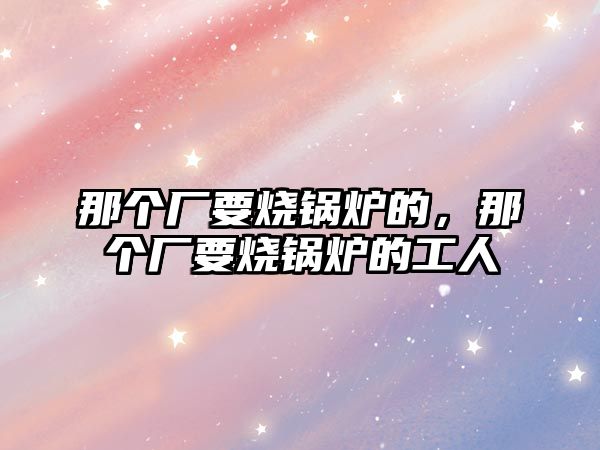 那个厂要烧锅炉的，那个厂要烧锅炉的工人